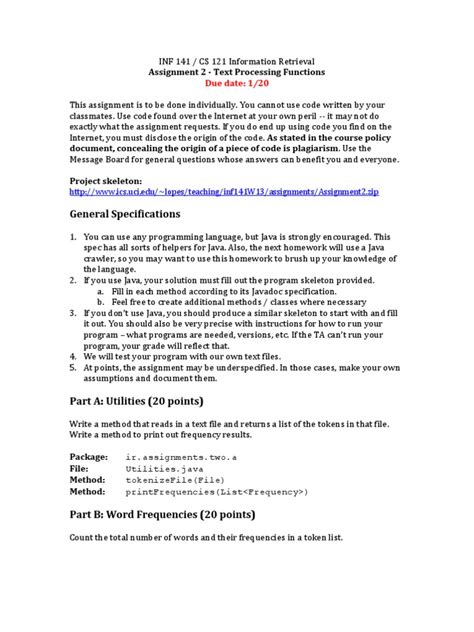 INF 141 / CS 121 Information Retrieval
Assignment 2 - Text Processing Functions
Due date: 1/20

This assignment is to be done individually. You cannot use code written by your classmates. Use code found over the Internet at your own peril -- it may not do exactly what the assignment requests. If you do end up using code you find on the Internet, you must disclose the origin of the code. As stated in the course policy document, concealing the origin of a piece of code is plagiarism. Use the Message Board for general questions whose answers can benefit you and everyone.

Project skeleton:
http://www.ics.uci.edu/~lopes/teaching/inf141W13/assignments/Assignment2.zip

General Specifications

1. You can use any programming language, but Java is strongly encouraged. This spec has all sorts of helpers for Java. Also, the next homework will use a Java crawler, so you may want to use this homework to brush up your knowledge of the language.
2. If you use Java, your solution must fill out the program skeleton provided.
a. Fill in each method according to its Javadoc specification.
b. Feel free to create additional methods / classes where necessary
3. If you don't use Java, you should produce a similar skeleton to start with and fill it out. You should also be very precise with instructions for how to run your program – what programs are needed, versions, etc. If the TA can't run your program, your grade will reflect that.
4. We will test your program with our own text files.
5. At points, the assignment may be underspecified. In those cases, make your own assumptions and document them.

Part A: Utilities (20 points)

Write a method that reads in a text file and returns a list of the tokens in that file. Write a method to print out frequency results.

Package: ir.assignments.two.a
File: Utilities.java
Method: tokenizeFile(File)
Method: printFrequencies(List<Frequency>)

Part B: Word Frequencies (20 points)

Count the total number of words and their frequencies in a token list.